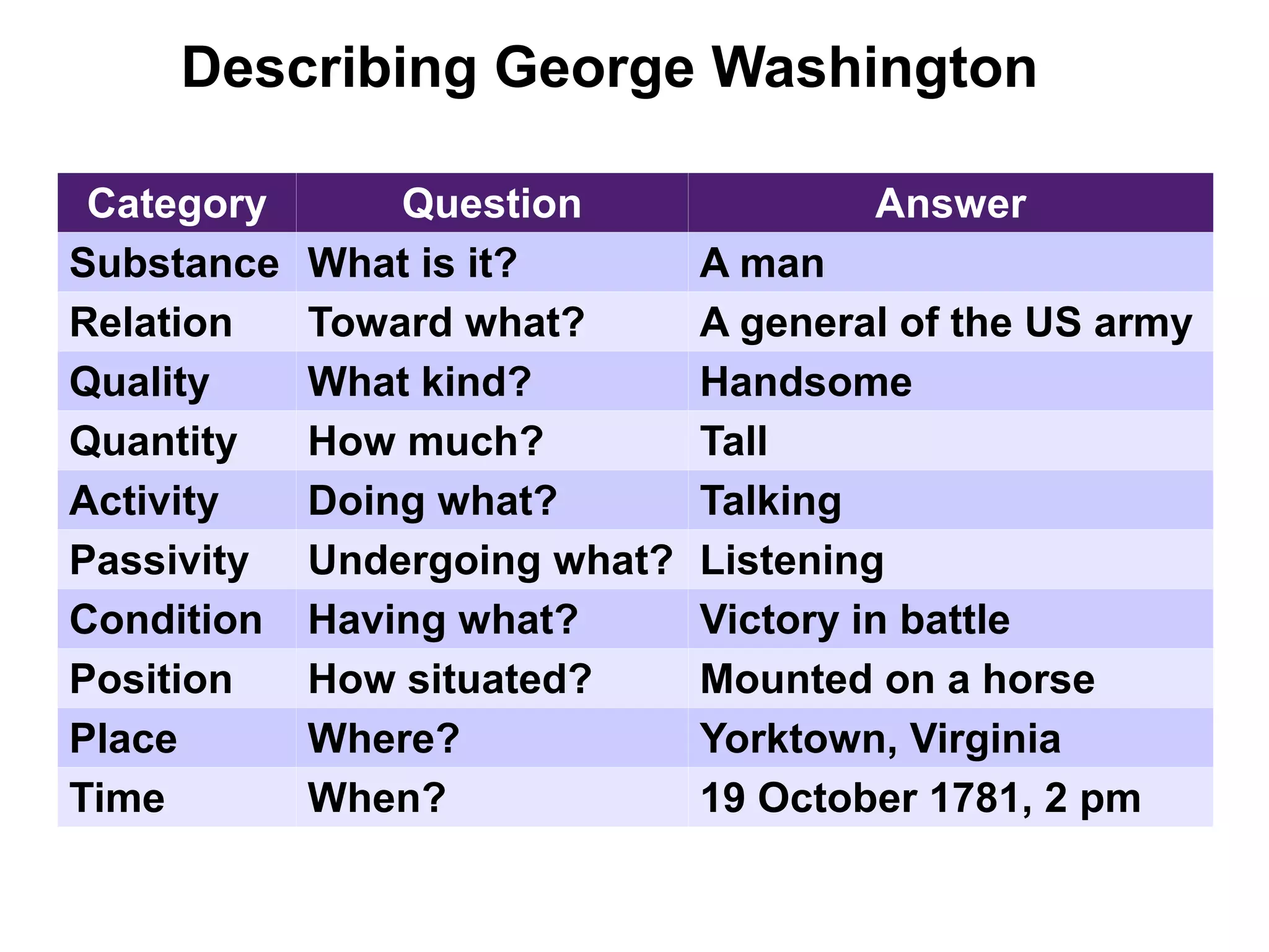 Describing George Washington

| Category | Question | Answer |
|---|---|---|
| Substance | What is it? | A man |
| Relation | Toward what? | A general of the US army |
| Quality | What kind? | Handsome |
| Quantity | How much? | Tall |
| Activity | Doing what? | Talking |
| Passivity | Undergoing what? | Listening |
| Condition | Having what? | Victory in battle |
| Position | How situated? | Mounted on a horse |
| Place | Where? | Yorktown, Virginia |
| Time | When? | 19 October 1781, 2 pm |